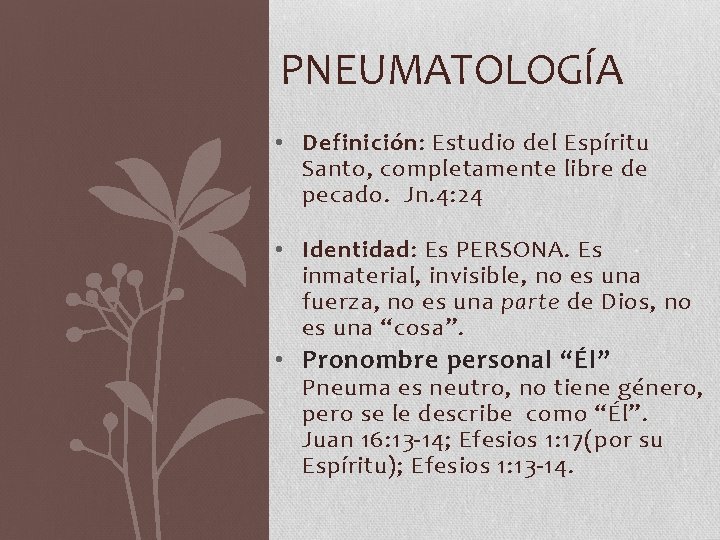 PNEUMATOLOGÍA

• Definición: Estudio del Espíritu Santo, completamente libre de pecado. Jn.4:24

• Identidad: Es PERSONA. Es inmaterial, invisible, no es una fuerza, no es una parte de Dios, no es una “cosa”.

• Pronombre personal “Él” Pneuma es neutro, no tiene género, pero se le describe como “Él”. Juan 16:13-14; Efesios 1:17(por su Espíritu); Efesios 1:13-14.